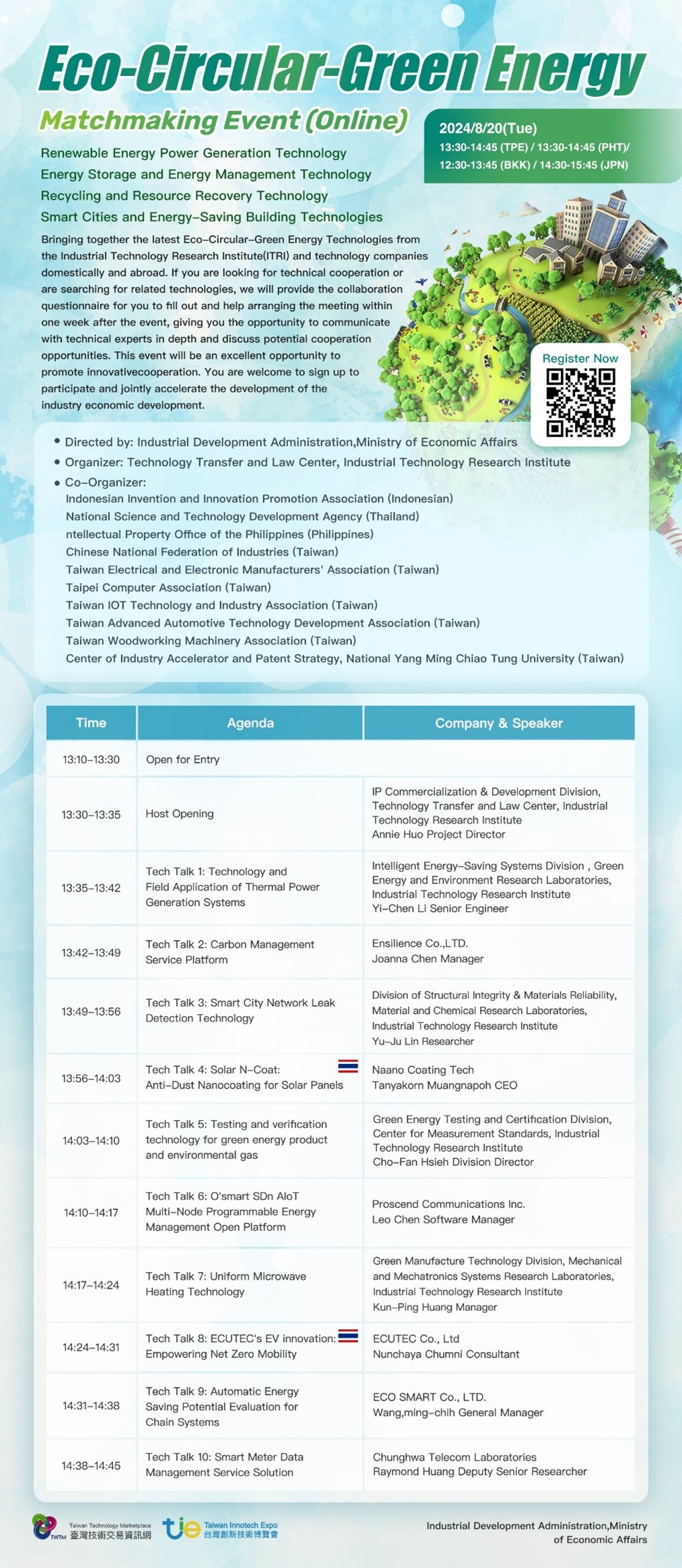 Eco-Circular-Green Energy

Matchmaking Event (Online)

2024/8/20(Tue)
13:30-14:45 (TPE) / 13:30-14:45 (PHT)/ 12:30-13:45 (BKK) / 14:30-15:45 (JPN)

Renewable Energy Power Generation Technology
Energy Storage and Energy Management Technology
Recycling and Resource Recovery Technology
Smart Cities and Energy–Saving Building Technologies

Bringing together the latest Eco–Circular–Green Energy Technologies from the Industrial Technology Research Institute(ITRI) and technology companies domestically and abroad. If you are looking for technical cooperation or are searching for related technologies, we will provide the collaboration questionnaire for you to fill out and help arranging the meeting within one week after the event, giving you the opportunity to communicate with technical experts in depth and discuss potential cooperation opportunities. This event will be an excellent opportunity to promote innovativecooperation. You are welcome to sign up to participate and jointly accelerate the development of the industry economic development.

Register Now

• Directed by: Industrial Development Administration,Ministry of Economic Affairs
• Organizer: Technology Transfer and Law Center, Industrial Technology Research Institute
• Co–Organizer:
Indonesian Invention and Innovation Promotion Association (Indonesian)
National Science and Technology Development Agency (Thailand)
ntellectual Property Office of the Philippines (Philippines)
Chinese National Federation of Industries (Taiwan)
Taiwan Electrical and Electronic Manufacturers' Association (Taiwan)
Taipei Computer Association (Taiwan)
Taiwan IOT Technology and Industry Association (Taiwan)
Taiwan Advanced Automotive Technology Development Association (Taiwan)
Taiwan Woodworking Machinery Association (Taiwan)
Center of Industry Accelerator and Patent Strategy, National Yang Ming Chiao Tung University (Taiwan)

| Time | Agenda | Company & Speaker |
|---|---|---|
| 13:10–13:30 | Open for Entry | |
| 13:30–13:35 | Host Opening | IP Commercialization & Development Division, Technology Transfer and Law Center, Industrial Technology Research Institute Annie Huo Project Director |
| 13:35–13:42 | Tech Talk 1: Technology and Field Application of Thermal Power Generation Systems | Intelligent Energy–Saving Systems Division , Green Energy and Environment Research Laboratories, Industrial Technology Research Institute Yi–Chen Li Senior Engineer |
| 13:42–13:49 | Tech Talk 2: Carbon Management Service Platform | Ensilience Co.,LTD. Joanna Chen Manager |
| 13:49–13:56 | Tech Talk 3: Smart City Network Leak Detection Technology | Division of Structural Integrity & Materials Reliability, Material and Chemical Research Laboratories, Industrial Technology Research Institute Yu–Ju Lin Researcher |
| 13:56–14:03 | Tech Talk 4: Solar N–Coat: Anti–Dust Nanocoating for Solar Panels | Naano Coating Tech Tanyakorn Muangnapoh CEO |
| 14:03–14:10 | Tech Talk 5: Testing and verification technology for green energy product and environmental gas | Green Energy Testing and Certification Division, Center for Measurement Standards, Industrial Technology Research Institute Cho–Fan Hsieh Division Director |
| 14:10–14:17 | Tech Talk 6: O'smart SDn AIoT Multi–Node Programmable Energy Management Open Platform | Proscend Communications Inc. Leo Chen Software Manager |
| 14:17–14:24 | Tech Talk 7: Uniform Microwave Heating Technology | Green Manufacture Technology Division, Mechanical and Mechatronics Systems Research Laboratories, Industrial Technology Research Institute Kun–Ping Huang Manager |
| 14:24–14:31 | Tech Talk 8: ECUTEC's EV innovation: Empowering Net Zero Mobility | ECUTEC Co., Ltd Nunchaya Chumni Consultant |
| 14:31–14:38 | Tech Talk 9: Automatic Energy Saving Potential Evaluation for Chain Systems | ECO SMART Co., LTD. Wang,ming–chih General Manager |
| 14:38–14:45 | Tech Talk 10: Smart Meter Data Management Service Solution | Chunghwa Telecom Laboratories Raymond Huang Deputy Senior Researcher |

TWTM Taiwan Technology Marketplace 臺灣技術交易資訊網 tie Taiwan Innotech Expo 台灣創新技術博覽會

Industrial Development Administration,Ministry of Economic Affairs